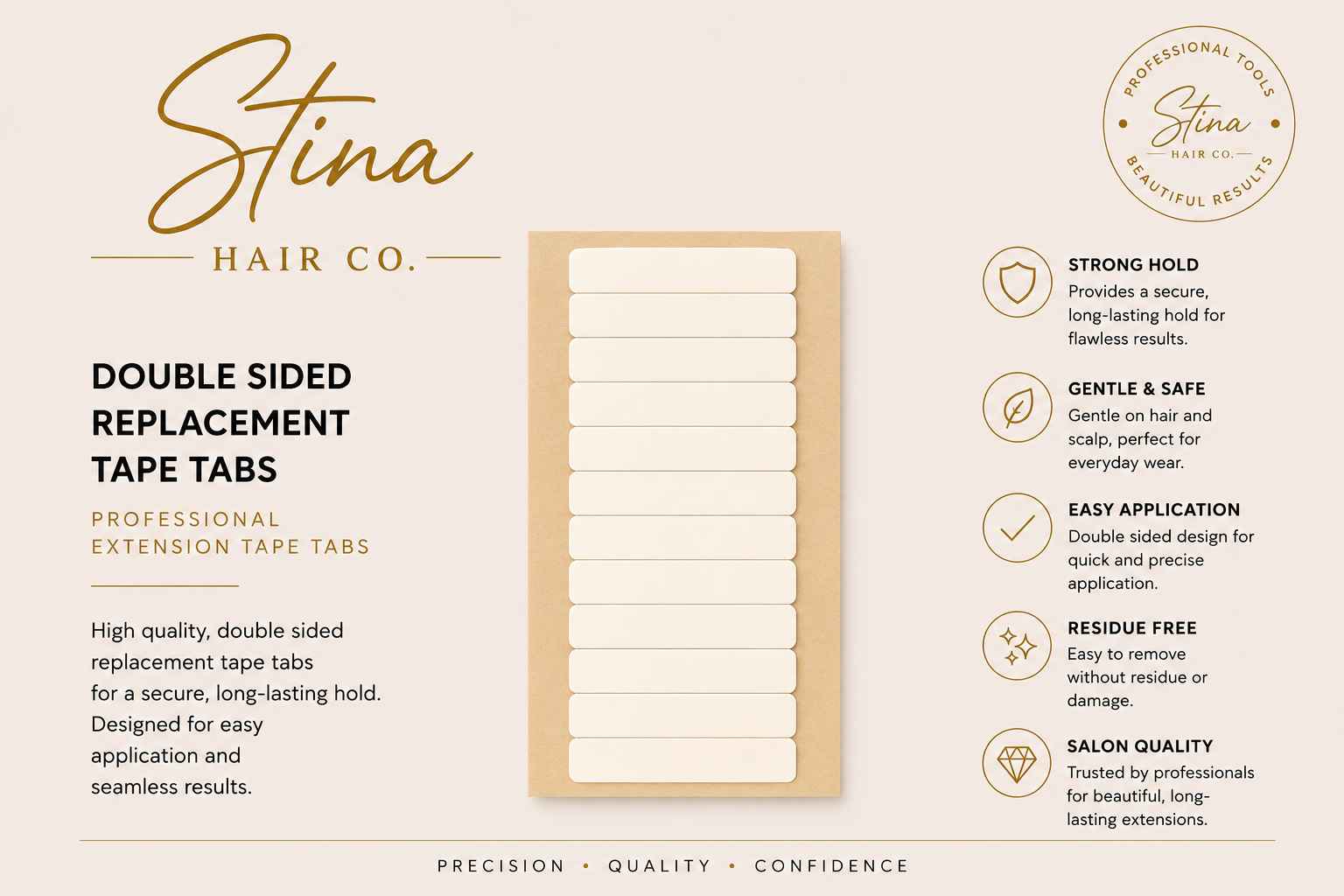 Stina
HAIR CO.

DOUBLE SIDED REPLACEMENT TAPE TABS

PROFESSIONAL EXTENSION TAPE TABS

High quality, double sided replacement tape tabs for a secure, long-lasting hold. Designed for easy application and seamless results.

PROFESSIONAL TOOLS
Stina
HAIR CO.
BEAUTIFUL RESULTS

STRONG HOLD
Provides a secure, long-lasting hold for flawless results.

GENTLE & SAFE
Gentle on hair and scalp, perfect for everyday wear.

EASY APPLICATION
Double sided design for quick and precise application.

RESIDUE FREE
Easy to remove without residue or damage.

SALON QUALITY
Trusted by professionals for beautiful, long-lasting extensions.

PRECISION • QUALITY • CONFIDENCE